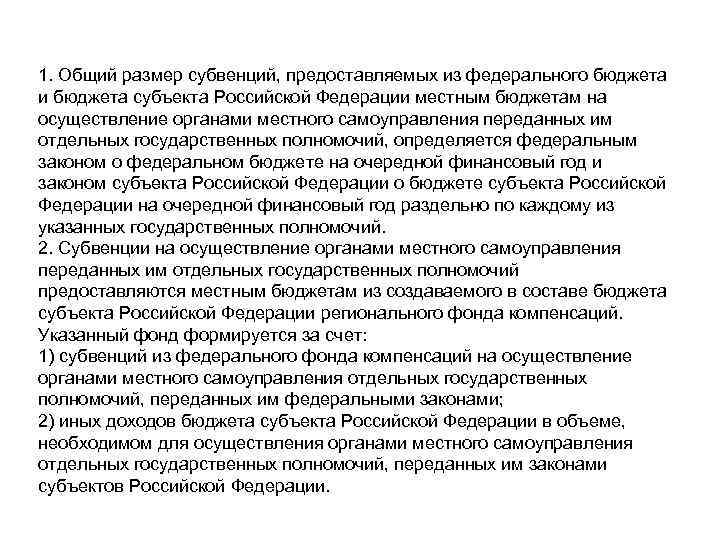 1. Общий размер субвенций, предоставляемых из федерального бюджета и бюджета субъекта Российской Федерации местным бюджетам на осуществление органами местного самоуправления переданных им отдельных государственных полномочий, определяется федеральным законом о федеральном бюджете на очередной финансовый год и законом субъекта Российской Федерации о бюджете субъекта Российской Федерации на очередной финансовый год раздельно по каждому из указанных государственных полномочий.
2. Субвенции на осуществление органами местного самоуправления переданных им отдельных государственных полномочий предоставляются местным бюджетам из создаваемого в составе бюджета субъекта Российской Федерации регионального фонда компенсаций. Указанный фонд формируется за счет:
1) субвенций из федерального фонда компенсаций на осуществление органами местного самоуправления отдельных государственных полномочий, переданных им федеральными законами;
2) иных доходов бюджета субъекта Российской Федерации в объеме, необходимом для осуществления органами местного самоуправления отдельных государственных полномочий, переданных им законами субъектов Российской Федерации.